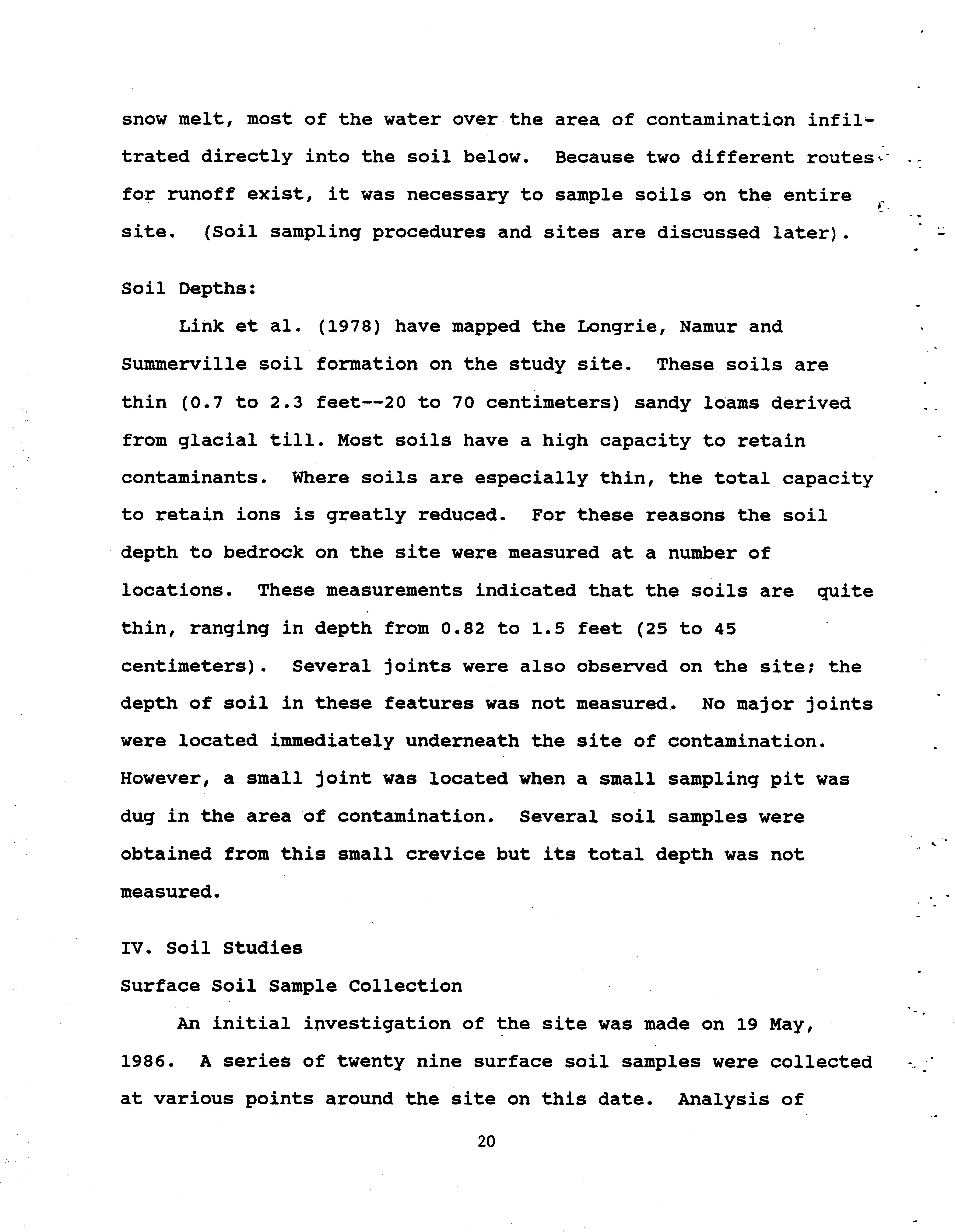 snow melt, most of the water over the area of contamination infiltrated directly into the soil below. Because two different routes for runoff exist, it was necessary to sample soils on the entire site. (Soil sampling procedures and sites are discussed later).

Soil Depths:

Link et al. (1978) have mapped the Longrie, Namur and Summerville soil formation on the study site. These soils are thin (0.7 to 2.3 feet--20 to 70 centimeters) sandy loams derived from glacial till. Most soils have a high capacity to retain contaminants. Where soils are especially thin, the total capacity to retain ions is greatly reduced. For these reasons the soil depth to bedrock on the site were measured at a number of locations. These measurements indicated that the soils are quite thin, ranging in depth from 0.82 to 1.5 feet (25 to 45 centimeters). Several joints were also observed on the site; the depth of soil in these features was not measured. No major joints were located immediately underneath the site of contamination. However, a small joint was located when a small sampling pit was dug in the area of contamination. Several soil samples were obtained from this small crevice but its total depth was not measured.

IV. Soil Studies

Surface Soil Sample Collection

An initial investigation of the site was made on 19 May, 1986. A series of twenty nine surface soil samples were collected at various points around the site on this date. Analysis of

20